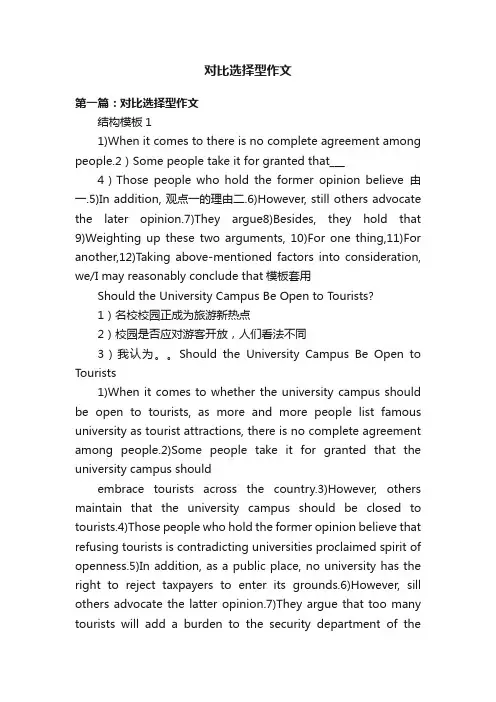 对比选择型作文

第一篇：对比选择型作文

结构模板 1

1)When it comes to there is no complete agreement among people.2）Some people take it for granted that___

4）Those people who hold the former opinion believe 由一.5)In addition, 观点一的理由二.6)However, still others advocate the later opinion.7)They argue8)Besides, they hold that 9)Weighting up these two arguments, 10)For one thing,11)For another,12)Taking above-mentioned factors into consideration, we/I may reasonably conclude that 模板套用

Should the University Campus Be Open to Tourists?

1）名校校园正成为旅游新热点

2）校园是否应对游客开放，人们看法不同

3）我认为。。Should the University Campus Be Open to Tourists

1)When it comes to whether the university campus should be open to tourists, as more and more people list famous university as tourist attractions, there is no complete agreement among people.2)Some people take it for granted that the university campus should

embrace tourists across the country.3)However, others maintain that the university campus should be closed to tourists.4)Those people who hold the former opinion believe that refusing tourists is contradicting universities proclaimed spirit of openness.5)In addition, as a public place, no university has the right to reject taxpayers to enter its grounds.6)However, sill others advocate the latter opinion.7)They argue that too many tourists will add a burden to the security department of the